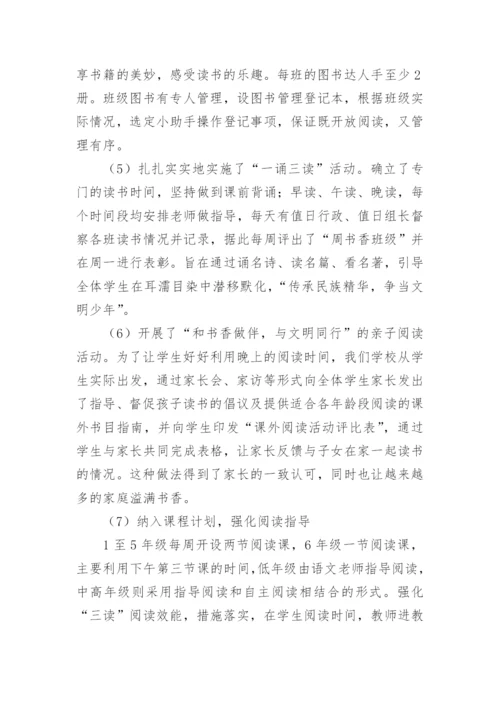 享书籍的美妙，感受读书的乐趣。每班的图书达人手至少2册。班级图书有专人管理，设图书管理登记本，根据班级实际情况，选定小助手操作登记事项，保证既开放阅读，又管理有序。

（5）扎扎实实地实施了“一诵三读”活动。确立了专门的读书时间，坚持做到课前背诵；早读、午读、晚读，每个时间段均安排老师做指导，每天有值日行政、值日组长督察各班读书情况并记录，据此每周评出了“周书香班级”并在周一进行表彰。旨在通过诵名诗、读名篇、看名著，引导全体学生在耳濡目染中潜移默化，“传承民族精华，争当文明少年”。

（6）开展了“和书香做伴，与文明同行”的亲子阅读活动。为了让学生好好利用晚上的阅读时间，我们学校从学生实际出发，通过家长会、家访等形式向全体学生家长发出了指导、督促孩子读书的倡议及提供适合各年龄段阅读的课外书目指南，并向学生印发“课外阅读活动评比表”，通过学生与家长共同完成表格，让家长反馈与子女在家一起读书的情况。这种做法得到了家长的一致认可，同时也让越来越多的家庭溢满书香。

（7）纳入课程计划，强化阅读指导

1至5年级每周开设两节阅读课，6年级一节阅读课，主要利用下午第三节课的时间，低年级由语文老师指导阅读，中高年级则采用指导阅读和自主阅读相结合的形式。强化“三读”阅读效能，措施落实，在学生阅读时间，教师进教